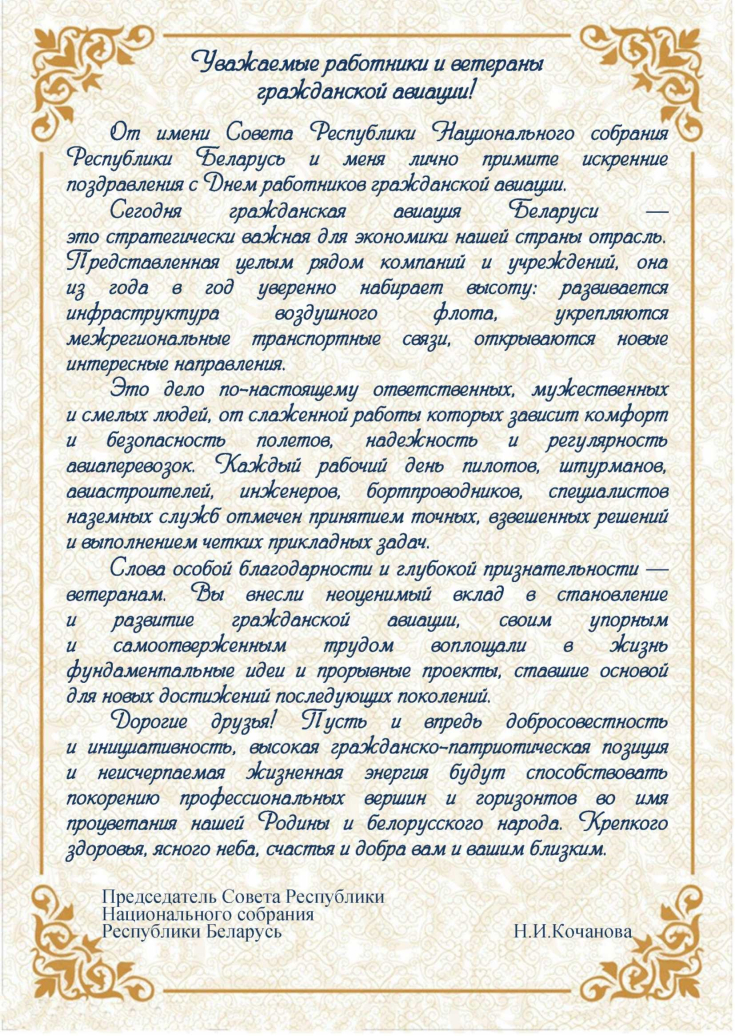 Уважаемые работники и ветераны гражданской авиации!

От имени Совета Республики Национального собрания Республики Беларусь и меня лично примите искренние поздравления с Днем работников гражданской авиации.

Сегодня гражданская авиация Беларуси — это стратегически важная для экономики нашей страны отрасль. Представленная целым рядом компаний и учреждений, она из года в год уверенно набирает высоту: развивается инфраструктура воздушного флота, укрепляются межрегиональные транспортные связи, открываются новые интересные направления.

Это дело по-настоящему ответственных, мужественных и смелых людей, от слаженной работы которых зависит комфорт и безопасность полетов, надежность и регулярность авиаперевозок. Каждый рабочий день пилотов, штурманов, авиастроителей, инженеров, бортпроводников, специалистов наземных служб отмечен принятием точных, взвешенных решений и выполнением четких прикладных задач.

Слова особой благодарности и глубокой признательности — ветеранам. Вы внесли неоценимый вклад в становление и развитие гражданской авиации, своим упорным и самоотверженным трудом воплощали в жизнь фундаментальные идеи и прорывные проекты, ставшие основой для новых достижений последующих поколений.

Дорогие друзья! Пусть и впредь добросовестность и инициативность, высокая гражданско-патриотическая позиция и неисчерпаемая жизненная энергия будут способствовать покорению профессиональных вершин и горизонтов во имя процветания нашей Родины и белорусского народа. Крепкого здоровья, ясного неба, счастья и добра вам и вашим близким.

Председатель Совета Республики
Национального собрания
Республики Беларусь

Н.И.Кочанова